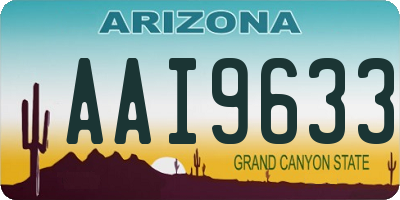 ARIZONA

AAI9633

GRAND CANYON STATE